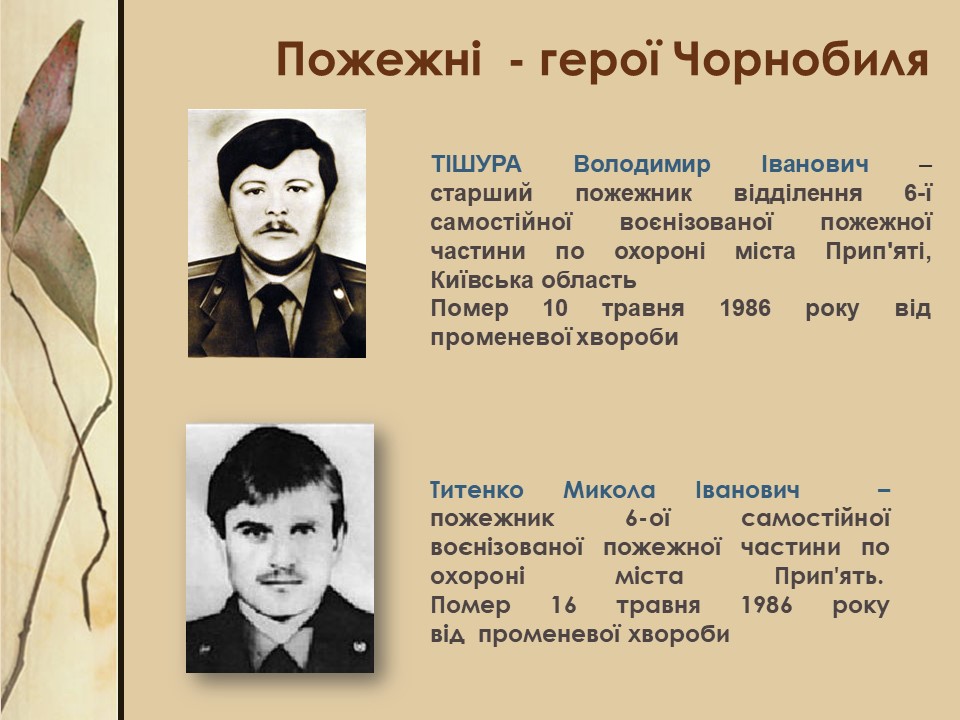 Пожежні - герої Чорнобиля

ТІШУРА Володимир Іванович – старший пожежник відділення 6-ї самостійної воєнізованої пожежної частини по охороні міста Прип'яті, Київська область
Помер 10 травня 1986 року від променевої хвороби

Титенко Микола Іванович – пожежник 6-ої самостійної воєнізованої пожежної частини по охороні міста Прип'ять.
Помер 16 травня 1986 року від променевої хвороби